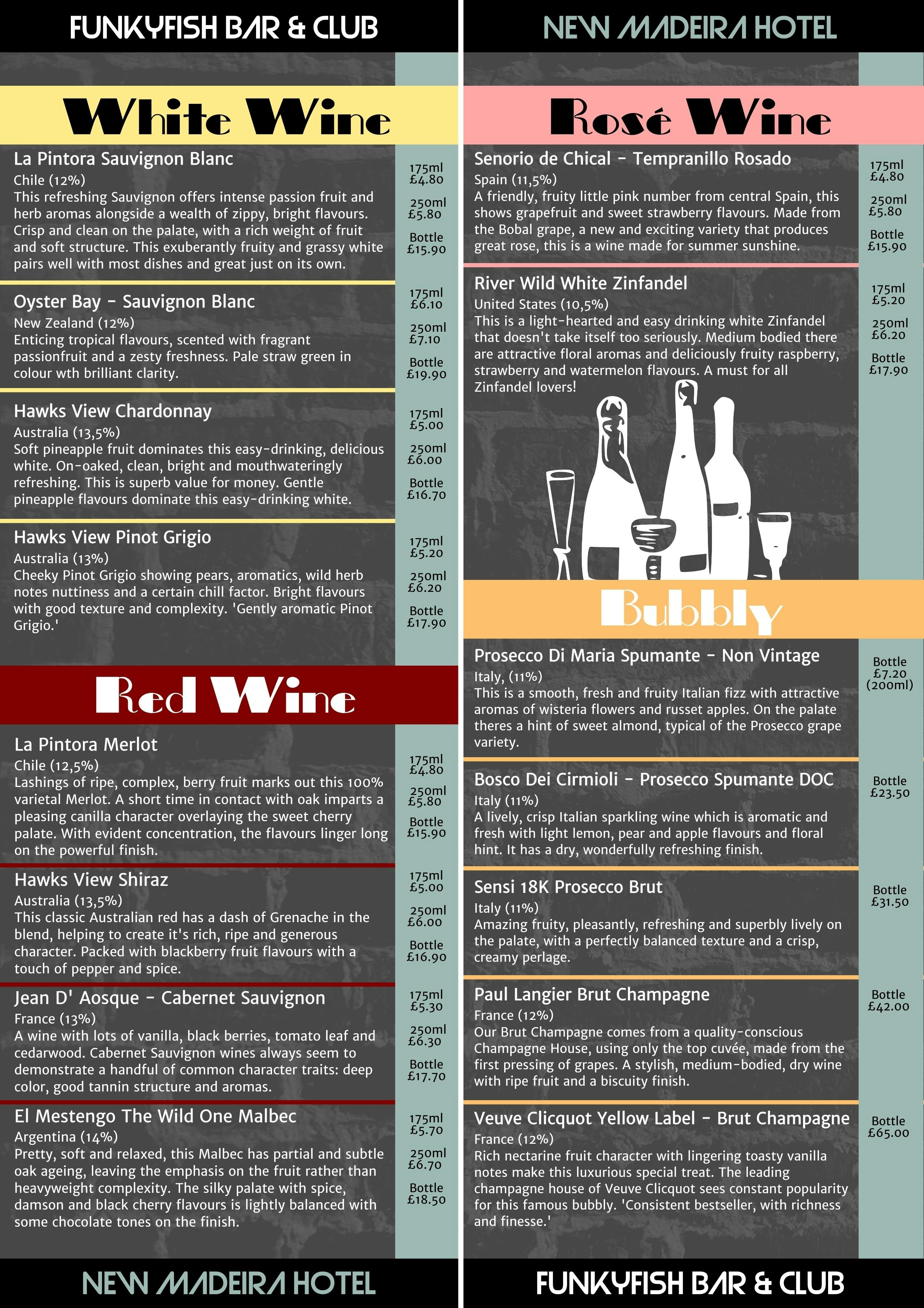 FUNKYFISH BAR & CLUB

White Wine

La Pintora Sauvignon Blanc
Chile (12%)
This refreshing Sauvignon offers intense passion fruit and herb aromas alongside a wealth of zippy, bright flavours. Crisp and clean on the palate, with a rich weight of fruit and soft structure. This exuberantly fruity and grassy white pairs well with most dishes and great just on its own.

175ml
£4.80
250ml
£5.80
Bottle
£15.90

Oyster Bay - Sauvignon Blanc
New Zealand (12%)
Enticing tropical flavours, scented with fragrant passionfruit and a zesty freshness. Pale straw green in colour wth brilliant clarity.

175ml
£6.10
250ml
£7.10
Bottle
£19.90

Hawks View Chardonnay
Australia (13,5%)
Soft pineapple fruit dominates this easy-drinking, delicious white. On-oaked, clean, bright and mouthwateringly refreshing. This is superb value for money. Gentle pineapple flavours dominate this easy-drinking white.

175ml
£5.00
250ml
£6.00
Bottle
£16.70

Hawks View Pinot Grigio
Australia (13%)
Cheeky Pinot Grigio showing pears, aromatics, wild herb notes nuttiness and a certain chill factor. Bright flavours with good texture and complexity. 'Gently aromatic Pinot Grigio.'

175ml
£5.20
250ml
£6.20
Bottle
£17.90

Red Wine

La Pintora Merlot
Chile (12,5%)
Lashings of ripe, complex, berry fruit marks out this 100% varietal Merlot. A short time in contact with oak imparts a pleasing canilla character overlaying the sweet cherry palate. With evident concentration, the flavours linger long on the powerful finish.

175ml
£4.80
250ml
£5.80
Bottle
£15.90

Hawks View Shiraz
Australia (13,5%)
This classic Australian red has a dash of Grenache in the blend, helping to create it's rich, ripe and generous character. Packed with blackberry fruit flavours with a touch of pepper and spice.

175ml
£5.00
250ml
£6.00
Bottle
£16.90

Jean D' Aosque - Cabernet Sauvignon
France (13%)
A wine with lots of vanilla, black berries, tomato leaf and cedarwood. Cabernet Sauvignon wines always seem to demonstrate a handful of common character traits: deep color, good tannin structure and aromas.

175ml
£5.30
250ml
£6.30
Bottle
£17.70

El Mestengo The Wild One Malbec
Argentina (14%)
Pretty, soft and relaxed, this Malbec has partial and subtle oak ageing, leaving the emphasis on the fruit rather than heavyweight complexity. The silky palate with spice, damson and black cherry flavours is lightly balanced with some chocolate tones on the finish.

175ml
£5.70
250ml
£6.70
Bottle
£18.50

NEW MADEIRA HOTEL

NEW MADEIRA HOTEL

Rosé Wine

Senorio de Chical - Tempranillo Rosado
Spain (11,5%)
A friendly, fruity little pink number from central Spain, this shows grapefruit and sweet strawberry flavours. Made from the Bobal grape, a new and exciting variety that produces great rose, this is a wine made for summer sunshine.

175ml
£4.80
250ml
£5.80
Bottle
£15.90

River Wild White Zinfandel
United States (10,5%)
This is a light-hearted and easy drinking white Zinfandel that doesn't take itself too seriously. Medium bodied there are attractive floral aromas and deliciously fruity raspberry, strawberry and watermelon flavours. A must for all Zinfandel lovers!

175ml
£5.20
250ml
£6.20
Bottle
£17.90

Bubbly

Prosecco Di Maria Spumante - Non Vintage
Italy, (11%)
This is a smooth, fresh and fruity Italian fizz with attractive aromas of wisteria flowers and russet apples. On the palate theres a hint of sweet almond, typical of the Prosecco grape variety.

Bottle
£7.20
(200ml)

Bosco Dei Cirmioli - Prosecco Spumante DOC
Italy (11%)
A lively, crisp Italian sparkling wine which is aromatic and fresh with light lemon, pear and apple flavours and floral hint. It has a dry, wonderfully refreshing finish.

Bottle
£23.50

Sensi 18K Prosecco Brut
Italy (11%)
Amazing fruity, pleasantly, refreshing and superbly lively on the palate, with a perfectly balanced texture and a crisp, creamy perlage.

Bottle
£31.50

Paul Langier Brut Champagne
France (12%)
Our Brut Champagne comes from a quality-conscious Champagne House, using only the top cuvée, made from the first pressing of grapes. A stylish, medium-bodied, dry wine with ripe fruit and a biscuity finish.

Bottle
£42.00

Veuve Clicquot Yellow Label - Brut Champagne
France (12%)
Rich nectarine fruit character with lingering toasty vanilla notes make this luxurious special treat. The leading champagne house of Veuve Clicquot sees constant popularity for this famous bubbly. 'Consistent bestseller, with richness and finesse.'

Bottle
£65.00

FUNKYFISH BAR & CLUB